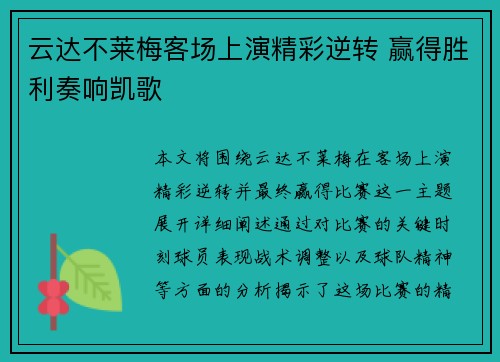 云达不莱梅客场上演精彩逆转 赢得胜利奏响凯歌

本文将围绕云达不莱梅在客场上演精彩逆转并最终赢得比赛这一主题展开详细阐述通过对比赛的关键时刻球员表现战术调整以及球队精神等方面的分析揭示了这场比赛的精